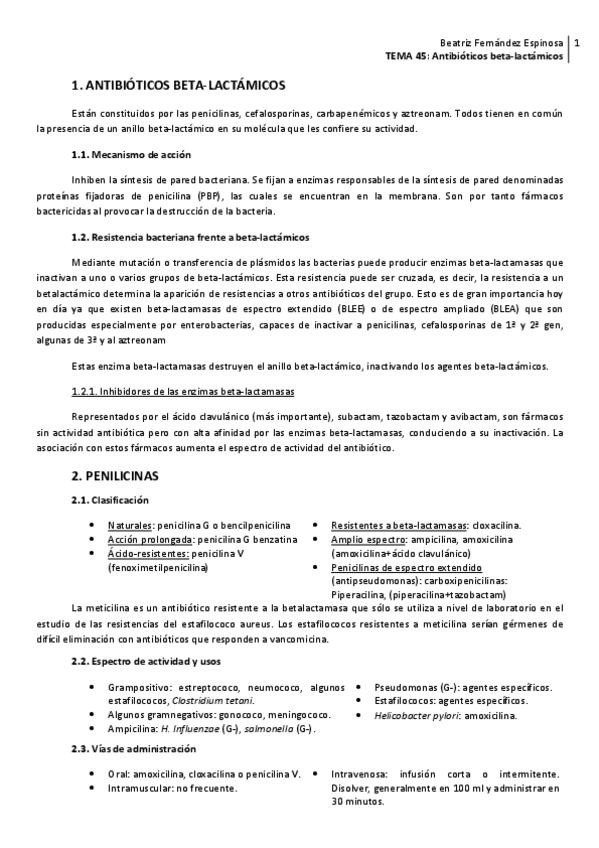 Beatriz Fernández Espinosa | 1
TEMA 45: Antibióticos beta-lactámicos

1. ANTIBIÓTICOS BETA-LACTÁMICOS

Están constituidos por las penicilinas, cefalosporinas, carbapenémicos y aztreonam. Todos tienen en común la presencia de un anillo beta-lactámico en su molécula que les confiere su actividad.

1.1. Mecanismo de acción

Inhiben la síntesis de pared bacteriana. Se fijan a enzimas responsables de la síntesis de pared denominadas proteínas fijadoras de penicilina (PBP), las cuales se encuentran en la membrana. Son por tanto fármacos bactericidas al provocar la destrucción de la bacteria.

1.2. Resistencia bacteriana frente a beta-lactámicos

Mediante mutación o transferencia de plásmidos las bacterias puede producir enzimas beta-lactamasas que inactivan a uno o varios grupos de beta-lactámicos. Esta resistencia puede ser cruzada, es decir, la resistencia a un betalactámico determina la aparición de resistencias a otros antibióticos del grupo. Esto es de gran importancia hoy en día ya que existen beta-lactamasas de espectro extendido (BLEE) o de espectro ampliado (BLEA) que son producidas especialmente por enterobacterias, capaces de inactivar a penicilinas, cefalosporinas de 1ª y 2ª gen, algunas de 3ª y al aztreonam

Estas enzima beta-lactamasas destruyen el anillo beta-lactámico, inactivando los agentes beta-lactámicos.

1.2.1. Inhibidores de las enzimas beta-lactamasas

Representados por el ácido clavulánico (más importante), subactam, tazobactam y avibactam, son fármacos sin actividad antibiótica pero con alta afinidad por las enzimas beta-lactamasas, conduciendo a su inactivación. La asociación con estos fármacos aumenta el espectro de actividad del antibiótico.

2. PENILICINAS

2.1. Clasificación

• Naturales: penicilina G o bencilpenicilina
• Acción prolongada: penicilina G benzatina
• Ácido-resistentes: penicilina V (fenoximetilpenicilina)

• Resistentes a beta-lactamasas: cloxacilina.
• Amplio espectro: ampicilina, amoxicilina (amoxicilina+ácido clavulánico)
• Penicilinas de espectro extendido (antipseudomonas): carboxipenicilinas: Piperacilina, (piperacilina+tazobactam)

La meticilina es un antibiótico resistente a la betalactamasa que sólo se utiliza a nivel de laboratorio en el estudio de las resistencias del estafilococo aureus. Los estafilococos resistentes a meticilina serían gérmenes de difícil eliminación con antibióticos que responden a vancomicina.

2.2. Espectro de actividad y usos

• Grampositivo: estreptococo, neumococo, algunos estafilococos, Clostridium tetani.
• Algunos gramnegativos: gonococo, meningococo.
• Ampicilina: H. Influenzae (G-), salmonella (G-).

• Pseudomonas (G-): agentes específicos.
• Estafilococos: agentes específicos.
• Helicobacter pylori: amoxicilina.

2.3. Vías de administración

• Oral: amoxicilina, cloxacilina o penicilina V.
• Intramuscular: no frecuente.

• Intravenosa: infusión corta o intermitente. Disolver, generalmente en 100 ml y administrar en 30 minutos.